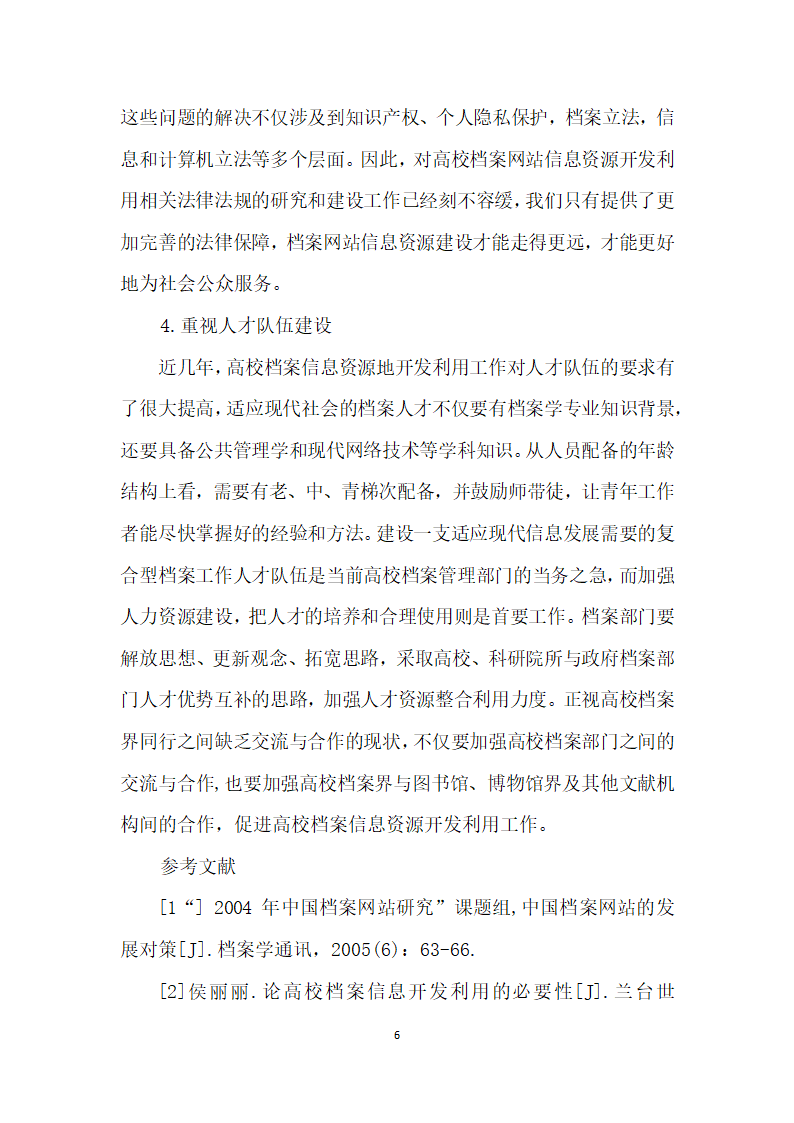 这些问题的解决不仅涉及到知识产权、个人隐私保护，档案立法，信息和计算机立法等多个层面。因此，对高校档案网站信息资源开发利用相关法律法规的研究和建设工作已经刻不容缓，我们只有提供了更加完善的法律保障，档案网站信息资源建设才能走得更远，才能更好地为社会公众服务。

4.重视人才队伍建设

近几年，高校档案信息资源地开发利用工作对人才队伍的要求有了很大提高，适应现代社会的档案人才不仅要有档案学专业知识背景，还要具备公共管理学和现代网络技术等学科知识。从人员配备的年龄结构上看，需要有老、中、青梯次配备，并鼓励师带徒，让青年工作者能尽快掌握好的经验和方法。建设一支适应现代信息发展需要的复合型档案工作人才队伍是当前高校档案管理部门的当务之急，而加强人力资源建设，把人才的培养和合理使用则是首要工作。档案部门要解放思想、更新观念、拓宽思路，采取高校、科研院所与政府档案部门人才优势互补的思路，加强人才资源整合利用力度。正视高校档案界同行之间缺乏交流与合作的现状，不仅要加强高校档案部门之间的交流与合作，也要加强高校档案界与图书馆、博物馆界及其他文献机构间的合作，促进高校档案信息资源开发利用工作。

参考文献

[1“] 2004 年中国档案网站研究”课题组,中国档案网站的发展对策[J].档案学通讯，2005(6)：63-66.

[2]侯丽丽.论高校档案信息开发利用的必要性[J].兰台世

6